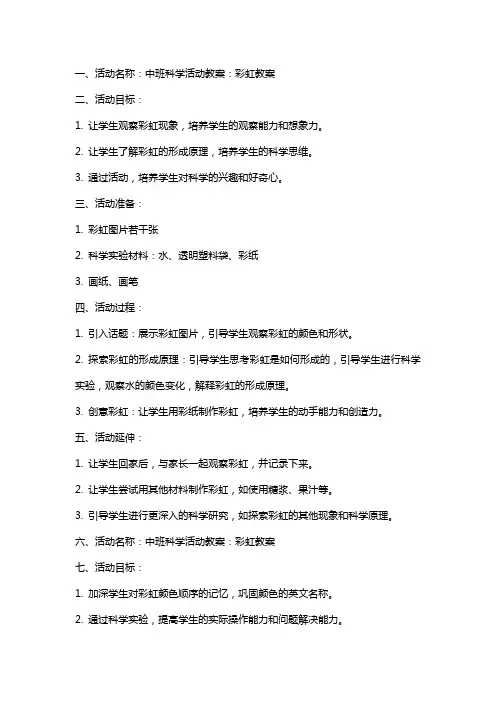 一、活动名称：中班科学活动教案：彩虹教案

二、活动目标：

1. 让学生观察彩虹现象，培养学生的观察能力和想象力。

2. 让学生了解彩虹的形成原理，培养学生的科学思维。

3. 通过活动，培养学生对科学的兴趣和好奇心。

三、活动准备：

1. 彩虹图片若干张

2. 科学实验材料：水、透明塑料袋、彩纸

3. 画纸、画笔

四、活动过程：

1. 引入话题：展示彩虹图片，引导学生观察彩虹的颜色和形状。

2. 探索彩虹的形成原理：引导学生思考彩虹是如何形成的，引导学生进行科学实验，观察水的颜色变化，解释彩虹的形成原理。

3. 创意彩虹：让学生用彩纸制作彩虹，培养学生的动手能力和创造力。

五、活动延伸：

1. 让学生回家后，与家长一起观察彩虹，并记录下来。

2. 让学生尝试用其他材料制作彩虹，如使用糖浆、果汁等。

3. 引导学生进行更深入的科学研究，如探索彩虹的其他现象和科学原理。

六、活动名称：中班科学活动教案：彩虹教案

七、活动目标：

1. 加深学生对彩虹颜色顺序的记忆，巩固颜色的英文名称。

2. 通过科学实验，提高学生的实际操作能力和问题解决能力。